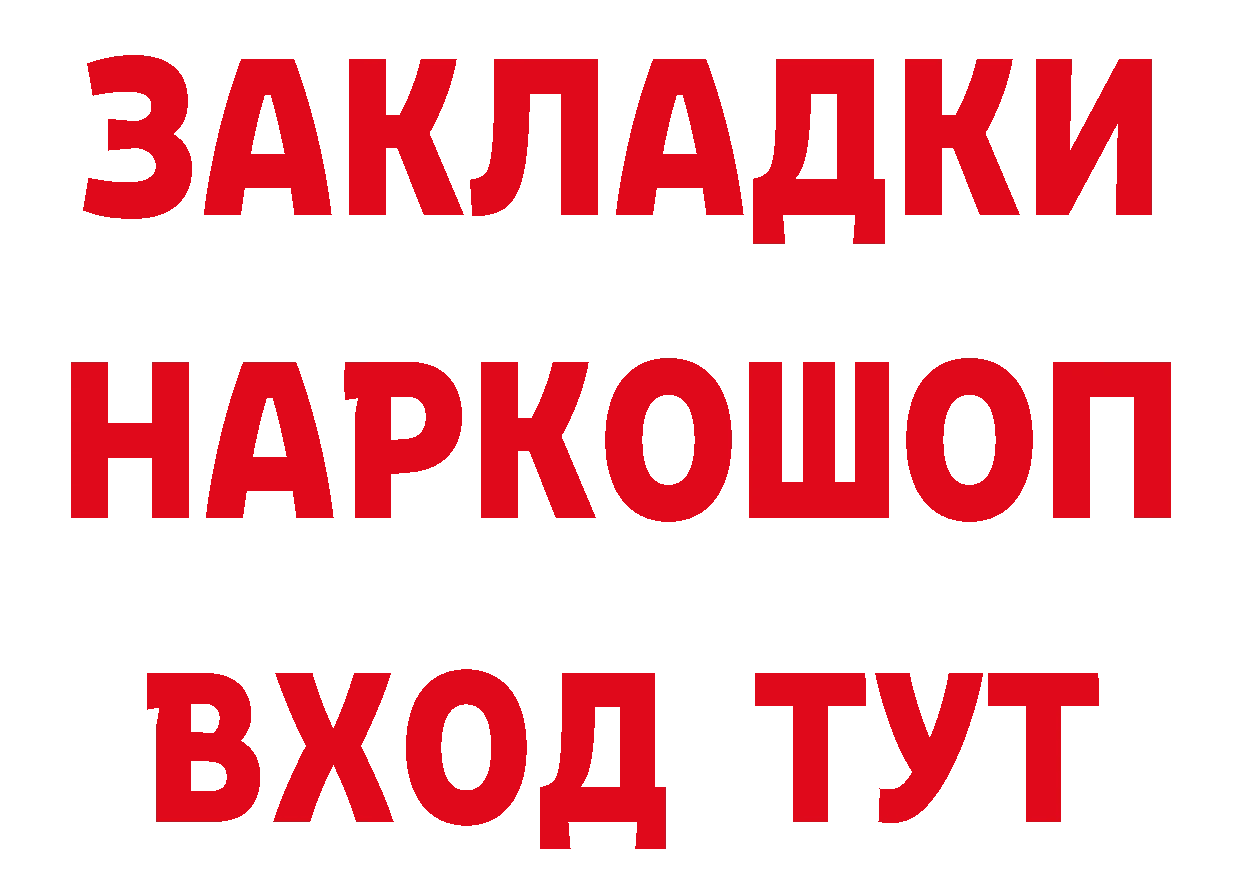 ЗАКЛАДКИ НАРКОШОП ВХОД ТУТ